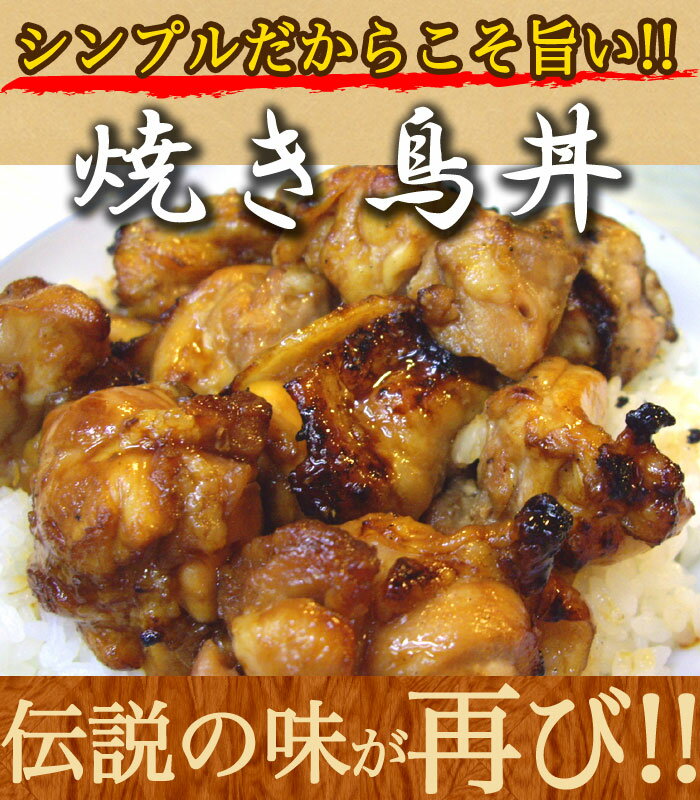 シンプルだからこそ旨い!!

焼き鳥丼

伝説の味が再び!!